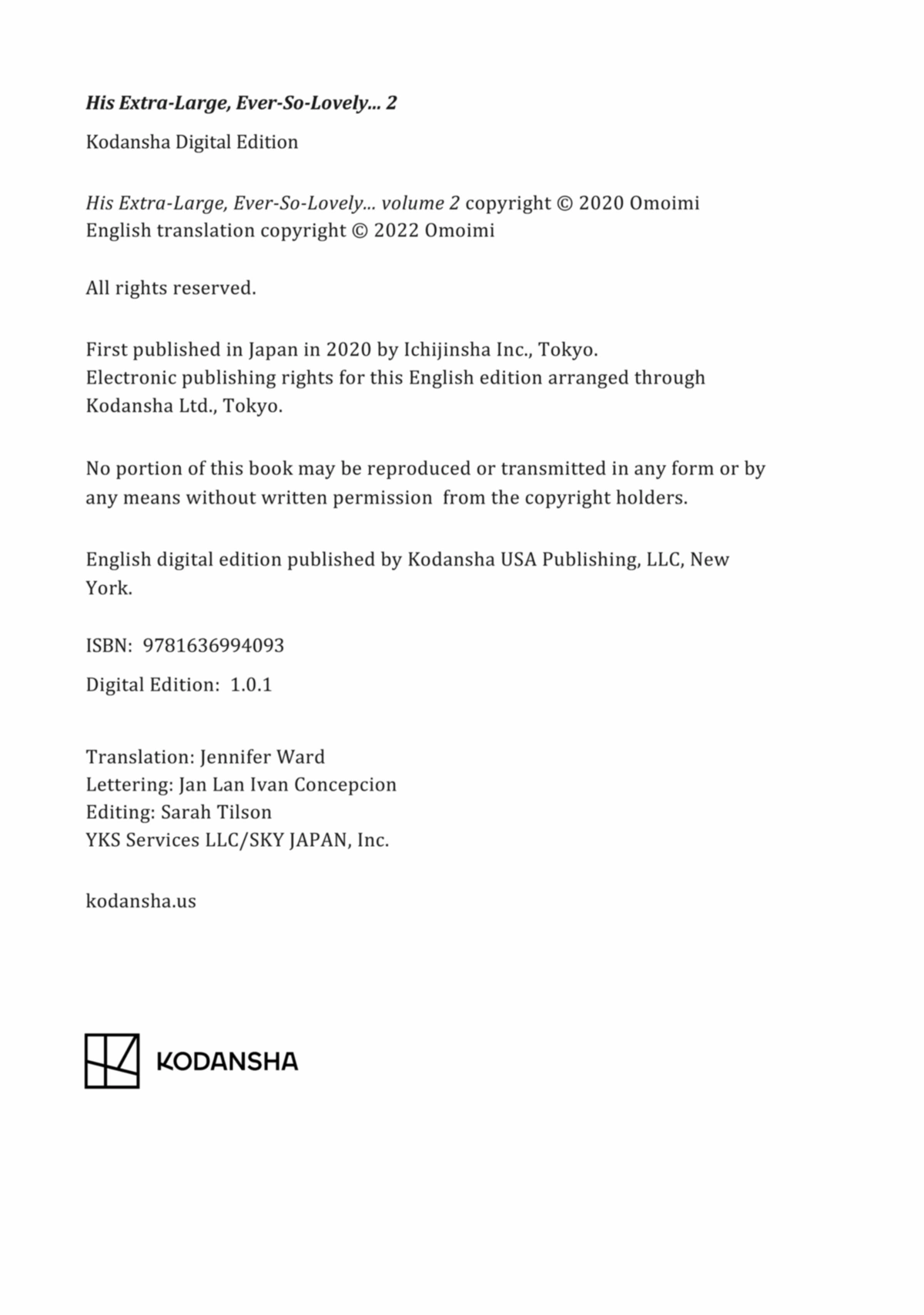 His Extra-Large, Ever-So-Lovely... 2

Kodansha Digital Edition

His Extra-Large, Ever-So-Lovely... volume 2 copyright © 2020 Omoimi
English translation copyright © 2022 Omoimi

All rights reserved.

First published in Japan in 2020 by Ichijinsha Inc., Tokyo.
Electronic publishing rights for this English edition arranged through Kodansha Ltd., Tokyo.

No portion of this book may be reproduced or transmitted in any form or by any means without written permission from the copyright holders.

English digital edition published by Kodansha USA Publishing, LLC, New York.

ISBN: 9781636994093

Digital Edition: 1.0.1

Translation: Jennifer Ward
Lettering: Jan Lan Ivan Concepcion
Editing: Sarah Tilson
YKS Services LLC/SKY JAPAN, Inc.

kodansha.us

KODANSHA